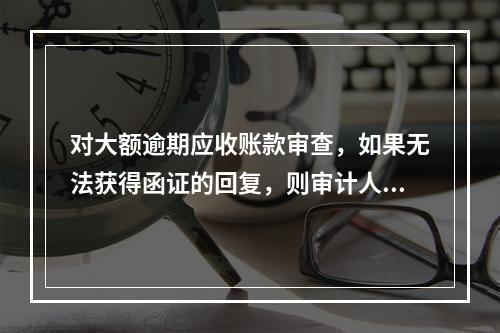 对大额逾期应收账款审查，如果无法获得函证的回复，则审计人...